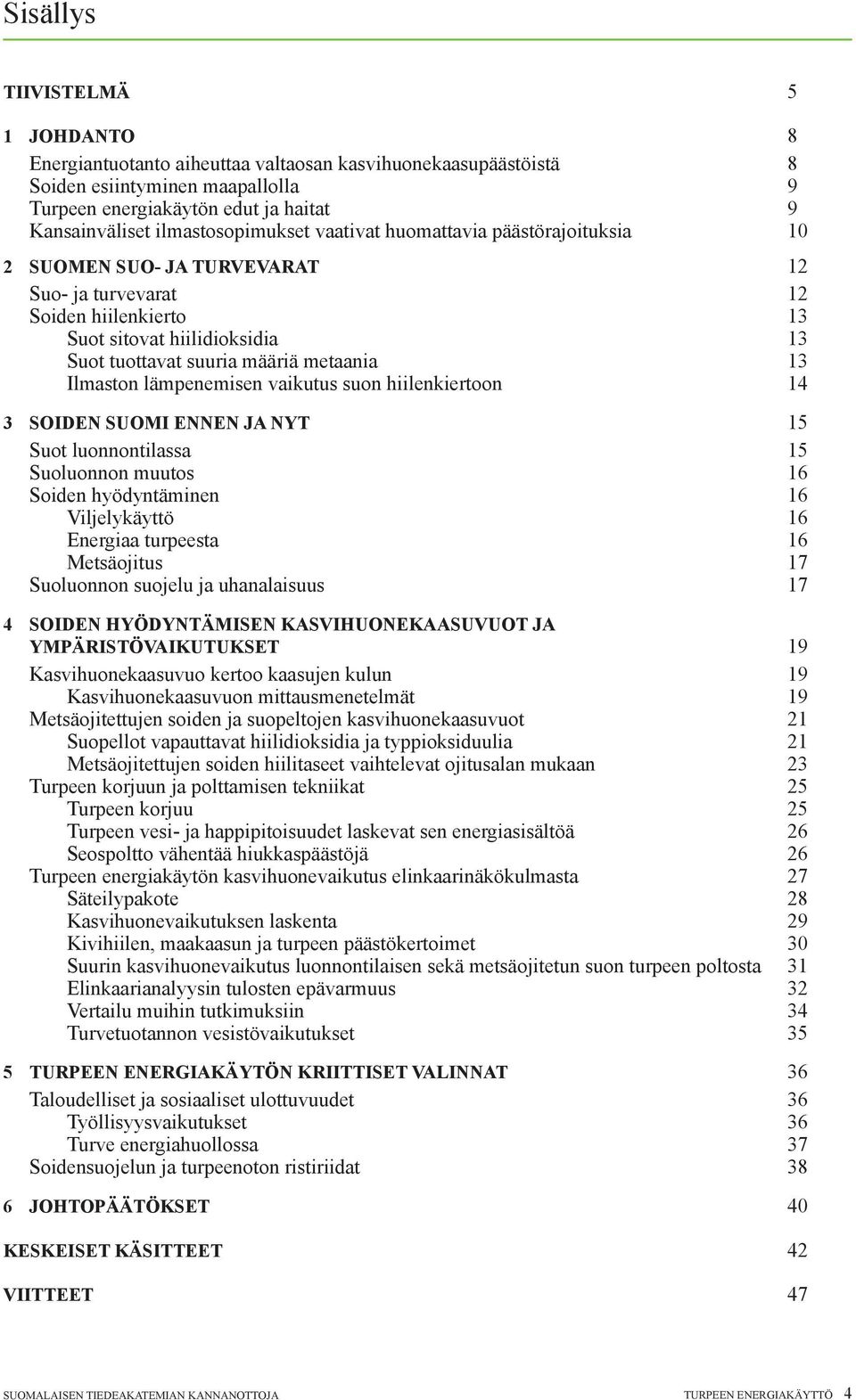 Sisällys

TIIVISTELMÄ 5

1 JOHDANTO 8
Energiantuotanto aiheuttaa valtaosan kasvihuonekaasupäästöistä 8
Soiden esiintyminen maapallolla 9
Turpeen energiakäytön edut ja haitat 9
Kansainväliset ilmastosopimukset vaativat huomattavia päästörajoituksia 10

2 SUOMEN SUO- JA TURVEVARAT 12
Suo- ja turvevarat 12
Soiden hiilenkierto 13
Suot sitovat hiilidioksidia 13
Suot tuottavat suuria määriä metaania 13
Ilmaston lämpenemisen vaikutus suon hiilenkiertoon 14

3 SOIDEN SUOMI ENNEN JA NYT 15
Suot luonnontilassa 15
Suoluonnon muutos 16
Soiden hyödyntäminen 16
Viljelykäyttö 16
Energiaa turpeesta 16
Metsäojitus 17
Suoluonnon suojelu ja uhanalaisuus 17

4 SOIDEN HYÖDYNTÄMISEN KASVIHUONEKAASUVUOT JA YMPÄRISTÖVAIKUTUKSET 19
Kasvihuonekaasuvuo kertoo kaasujen kulun 19
Kasvihuonekaasuvuon mittausmenetelmät 19
Metsäojitettujen soiden ja suopeltojen kasvihuonekaasuvuot 21
Suopellot vapauttavat hiilidioksidia ja typpioksiduulia 21
Metsäojitettujen soiden hiilitaseet vaihtelevat ojitusalan mukaan 23
Turpeen korjuun ja polttamisen tekniikat 25
Turpeen korjuu 25
Turpeen vesi- ja happipitoisuudet laskevat sen energiasisältöä 26
Seospoltto vähentää hiukkaspäästöjä 26
Turpeen energiakäytön kasvihuonevaikutus elinkaarinäkökulmasta 27
Säteilypakote 28
Kasvihuonevaikutuksen laskenta 29
Kivihiilen, maakaasun ja turpeen päästökertoimet 30
Suurin kasvihuonevaikutus luonnontilaisen sekä metsäojitetun suon turpeen poltosta 31
Elinkaarianalyysin tulosten epävarmuus 32
Vertailu muihin tutkimuksiin 34
Turvetuotannon vesistövaikutukset 35

5 TURPEEN ENERGIAKÄYTÖN KRIITTISET VALINNAT 36
Taloudelliset ja sosiaaliset ulottuvuudet 36
Työllisyysvaikutukset 36
Turve energiahuollossa 37
Soidensuojelun ja turpeenoton ristiriidat 38

6 JOHTOPÄÄTÖKSET 40

KESKEISET KÄSITTEET 42

VIITTEET 47

SUOMALAISEN TIEDEAKATEMIAN KANNANOTTOJA TURPEEN ENERGIAKÄYTTÖ 4